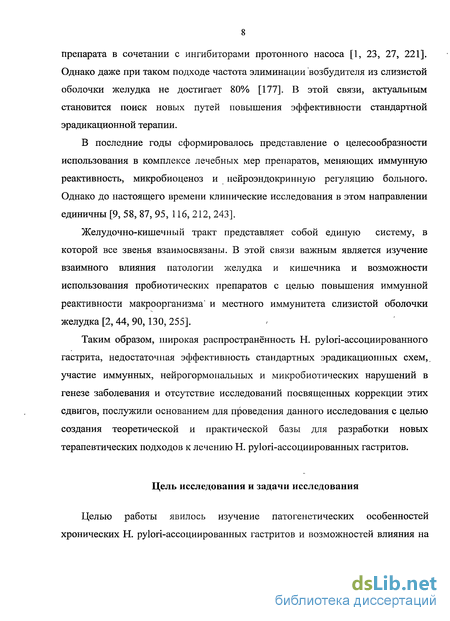 8

препарата в сочетании с ингибиторами протонного насоса [1, 23, 27, 221]. Однако даже при таком подходе частота элиминации возбудителя из слизистой оболочки желудка не достигает 80% [177]. В этой связи, актуальным становится поиск новых путей повышения эффективности стандартной эрадикационной терапии.

В последние годы сформировалось представление о целесообразности использования в комплексе лечебных мер препаратов, меняющих иммунную реактивность, микробиоценоз и нейроэндокринную регуляцию больного. Однако до настоящего времени клинические исследования в этом направлении единичны [9, 58, 87, 95, 116, 212, 243].

Желудочно-кишечный тракт представляет собой единую систему, в которой все звенья взаимосвязаны. В этой связи важным является изучение взаимного влияния патологии желудка и кишечника и возможности использования пробиотических препаратов с целью повышения иммунной реактивности макроорганизма и местного иммунитета слизистой оболочки желудка [2, 44, 90, 130, 255].

Таким образом, широкая распространённость H. pylori-ассоциированного гастрита, недостаточная эффективность стандартных эрадикационных схем, участие иммунных, нейрогормональных и микробиотических нарушений в генезе заболевания и отсутствие исследований посвященных коррекции этих сдвигов, послужили основанием для проведения данного исследования с целью создания теоретической и практической базы для разработки новых терапевтических подходов к лечению H. pylori-ассоциированных гастритов.

Цель исследования и задачи исследования

Целью работы явилось изучение патогенетических особенностей хронических H. pylori-ассоциированных гастритов и возможностей влияния на

dsLib.net
библиотека диссертаций